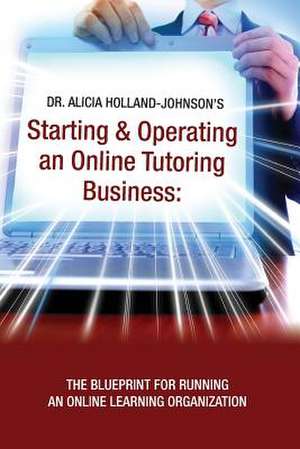 DR. ALICIA HOLLAND-JOHNSON'S

Starting & Operating an Online Tutoring Business:

THE BLUEPRINT FOR RUNNING AN ONLINE LEARNING ORGANIZATION